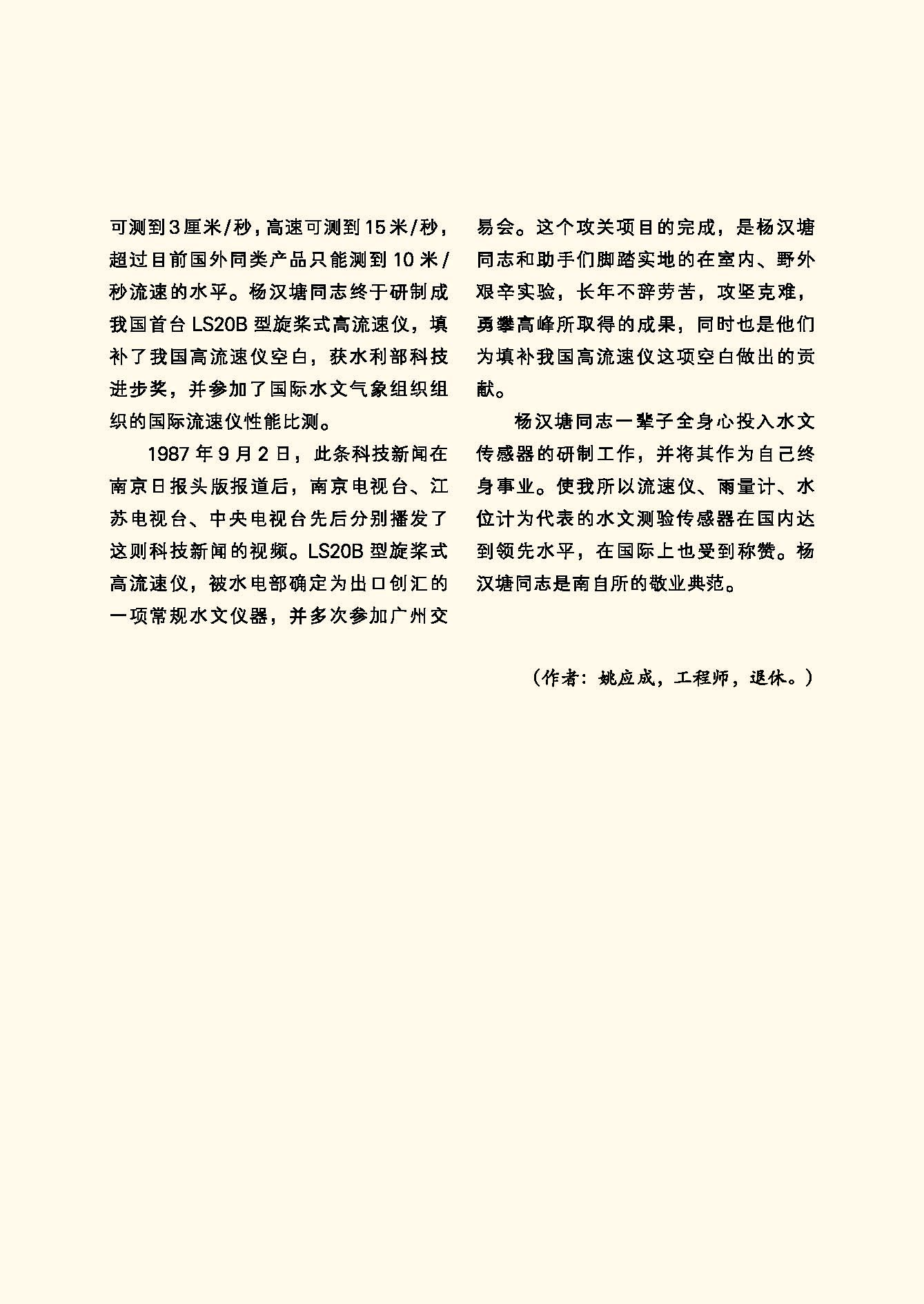 可测到3厘米/秒，高速可测到15米/秒，超过目前国外同类产品只能测到10米/秒流速的水平。杨汉塘同志终于研制成我国首台LS20B型旋桨式高流速仪，填补了我国高流速仪空白，获水利部科技进步奖，并参加了国际水文气象组织组织的国际流速仪性能比测。

1987年9月2日，此条科技新闻在南京日报头版报道后，南京电视台、江苏电视台、中央电视台先后分别播发了这则科技新闻的视频。LS20B型旋桨式高流速仪，被水电部确定为出口创汇的一项常规水文仪器，并多次参加广州交易会。这个攻关项目的完成，是杨汉塘同志和助手们脚踏实地的在室内、野外艰辛实验，长年不辞劳苦，攻坚克难，勇攀高峰所取得的成果，同时也是他们为填补我国高流速仪这项空白做出的贡献。

杨汉塘同志一辈子全身心投入水文传感器的研制工作，并将其作为自己终身事业。使我所以流速仪、雨量计、水位计为代表的水文测验传感器在国内达到领先水平，在国际上也受到称赞。杨汉塘同志是南自所的敬业典范。

（作者：姚应成，工程师，退休。）